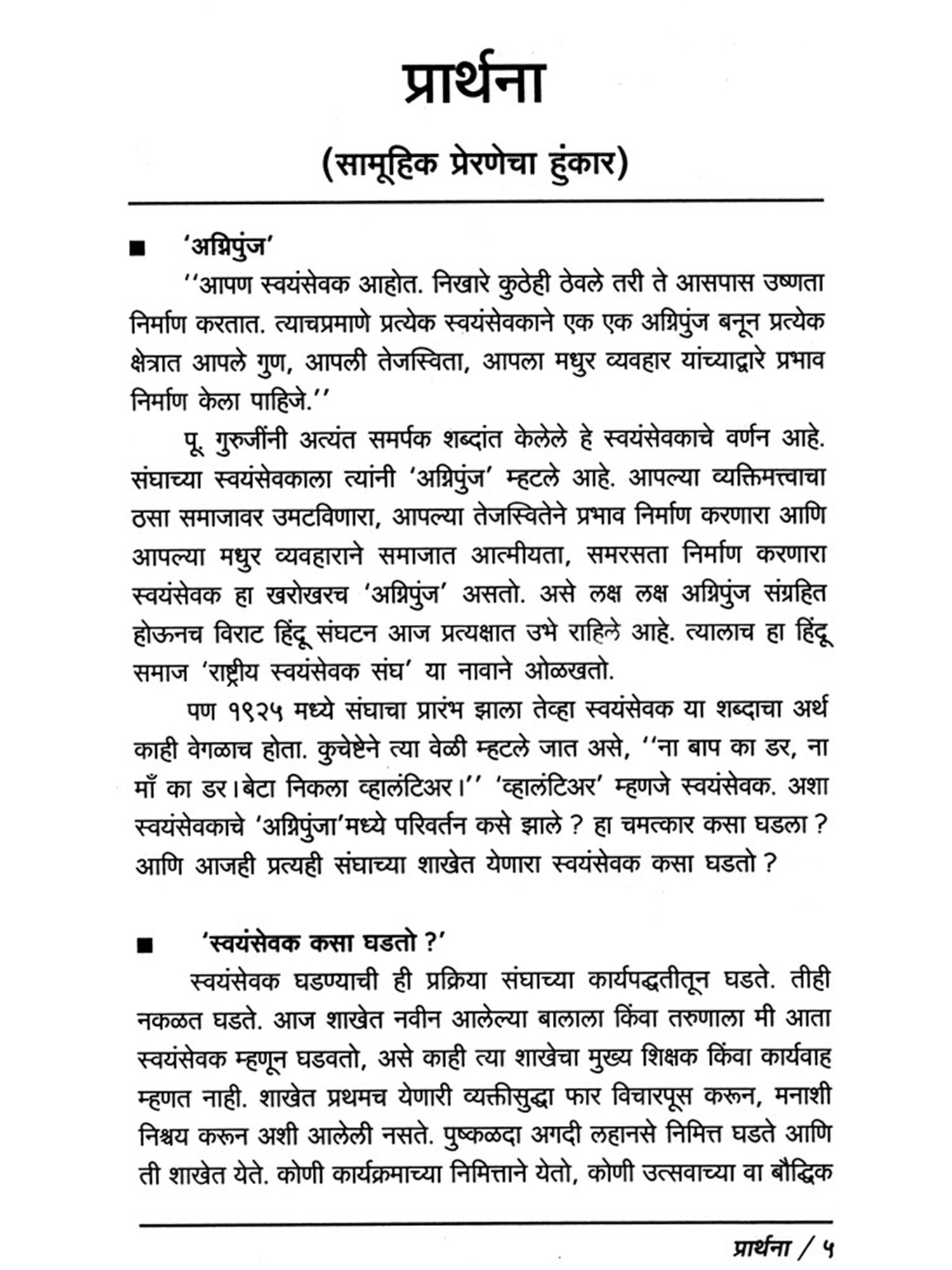 प्रार्थना

(सामूहिक प्रेरणेचा हुंकार)

■ 'अग्निपुंज'

''आपण स्वयंसेवक आहोत. निखारे कुठेही ठेवले तरी ते आसपास उष्णता निर्माण करतात. त्याचप्रमाणे प्रत्येक स्वयंसेवकाने एक एक अग्निपुंज बनून प्रत्येक क्षेत्रात आपले गुण, आपली तेजस्विता, आपला मधुर व्यवहार यांच्याद्वारे प्रभाव निर्माण केला पाहिजे.''

पू. गुरुजींनी अत्यंत समर्पक शब्दांत केलेले हे स्वयंसेवकाचे वर्णन आहे. संघाच्या स्वयंसेवकाला त्यांनी 'अग्निपुंज' म्हटले आहे. आपल्या व्यक्तिमत्त्वाचा ठसा समाजावर उमटविणारा, आपल्या तेजस्वितेने प्रभाव निर्माण करणारा आणि आपल्या मधुर व्यवहाराने समाजात आत्मीयता, समरसता निर्माण करणारा स्वयंसेवक हा खरोखरच 'अग्निपुंज' असतो. असे लक्ष लक्ष अग्निपुंज संग्रहित होऊनच विराट हिंदू संघटन आज प्रत्यक्षात उभे राहिले आहे. त्यालाच हा हिंदू समाज 'राष्ट्रीय स्वयंसेवक संघ' या नावाने ओळखतो.

पण १९२५ मध्ये संघाचा प्रारंभ झाला तेव्हा स्वयंसेवक या शब्दाचा अर्थ काही वेगळाच होता. कुचेष्टेने त्या वेळी म्हटले जात असे, ''ना बाप का डर, ना माँ का डर।बेटा निकला व्हालंटिअर।'' 'व्हालंटिअर' म्हणजे स्वयंसेवक. अशा स्वयंसेवकाचे 'अग्निपुंजा'मध्ये परिवर्तन कसे झाले ? हा चमत्कार कसा घडला ? आणि आजही प्रत्यही संघाच्या शाखेत येणारा स्वयंसेवक कसा घडतो ?

■ 'स्वयंसेवक कसा घडतो ?'

स्वयंसेवक घडण्याची ही प्रक्रिया संघाच्या कार्यपद्धतीतून घडते. तीही नकळत घडते. आज शाखेत नवीन आलेल्या बालाला किंवा तरुणाला मी आता स्वयंसेवक म्हणून घडवतो, असे काही त्या शाखेचा मुख्य शिक्षक किंवा कार्यवाह म्हणत नाही. शाखेत प्रथमच येणारी व्यक्तीसुद्धा फार विचारपूस करून, मनाशी निश्चय करून अशी आलेली नसते. पुष्कळदा अगदी लहानसे निमित्त घडते आणि ती शाखेत येते. कोणी कार्यक्रमाच्या निमित्ताने येतो, कोणी उत्सवाच्या वा बौद्धिक

प्रार्थना / ५